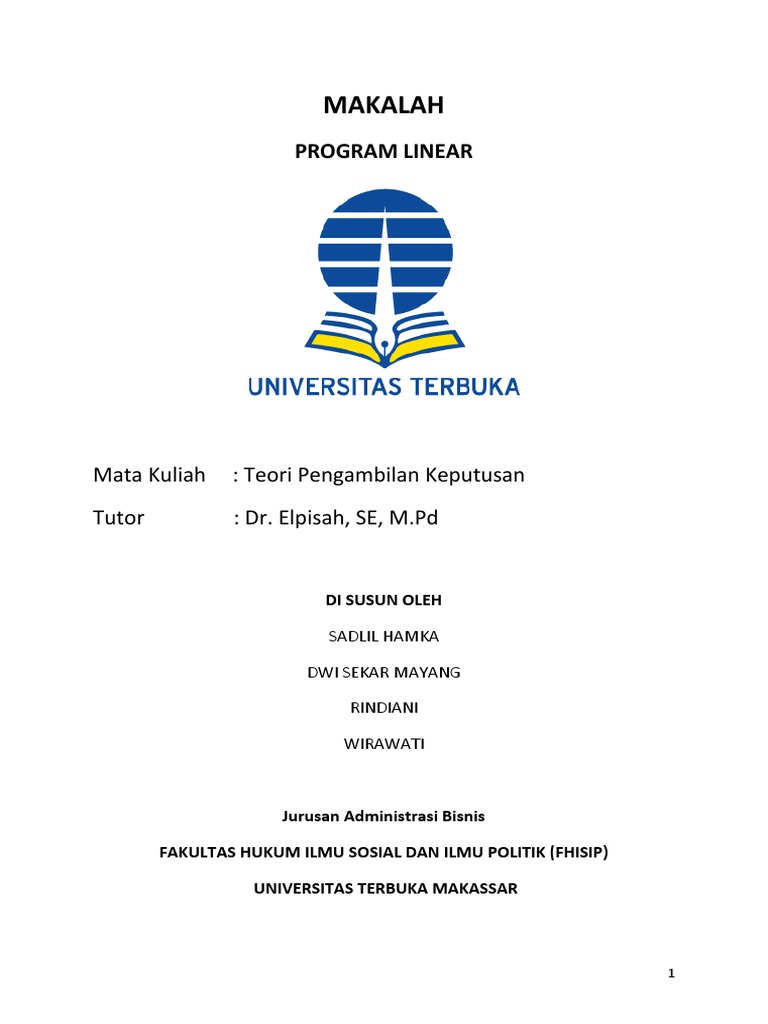 MAKALAH

PROGRAM LINEAR

UNIVERSITAS TERBUKA

Mata Kuliah : Teori Pengambilan Keputusan

Tutor : Dr. Elpisah, SE, M.Pd

DI SUSUN OLEH

SADLIL HAMKA

DWI SEKAR MAYANG

RINDIANI

WIRAWATI

Jurusan Administrasi Bisnis

FAKULTAS HUKUM ILMU SOSIAL DAN ILMU POLITIK (FHISIP)

UNIVERSITAS TERBUKA MAKASSAR

1